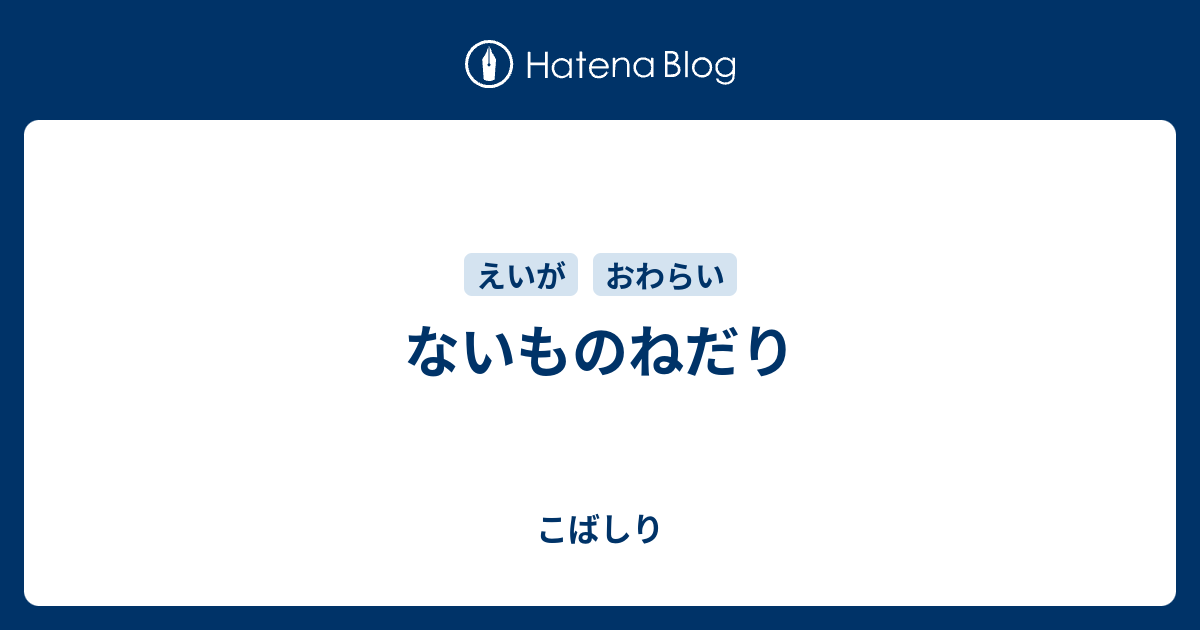 Hatena Blog

えいが おわらい

ないものねだり

こばしり